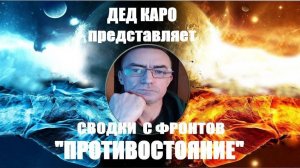 ДЕД КАРО
представляет

СВОДКИ С ФРОНТОВ
"ПРОТИВОСТОЯНИЕ"